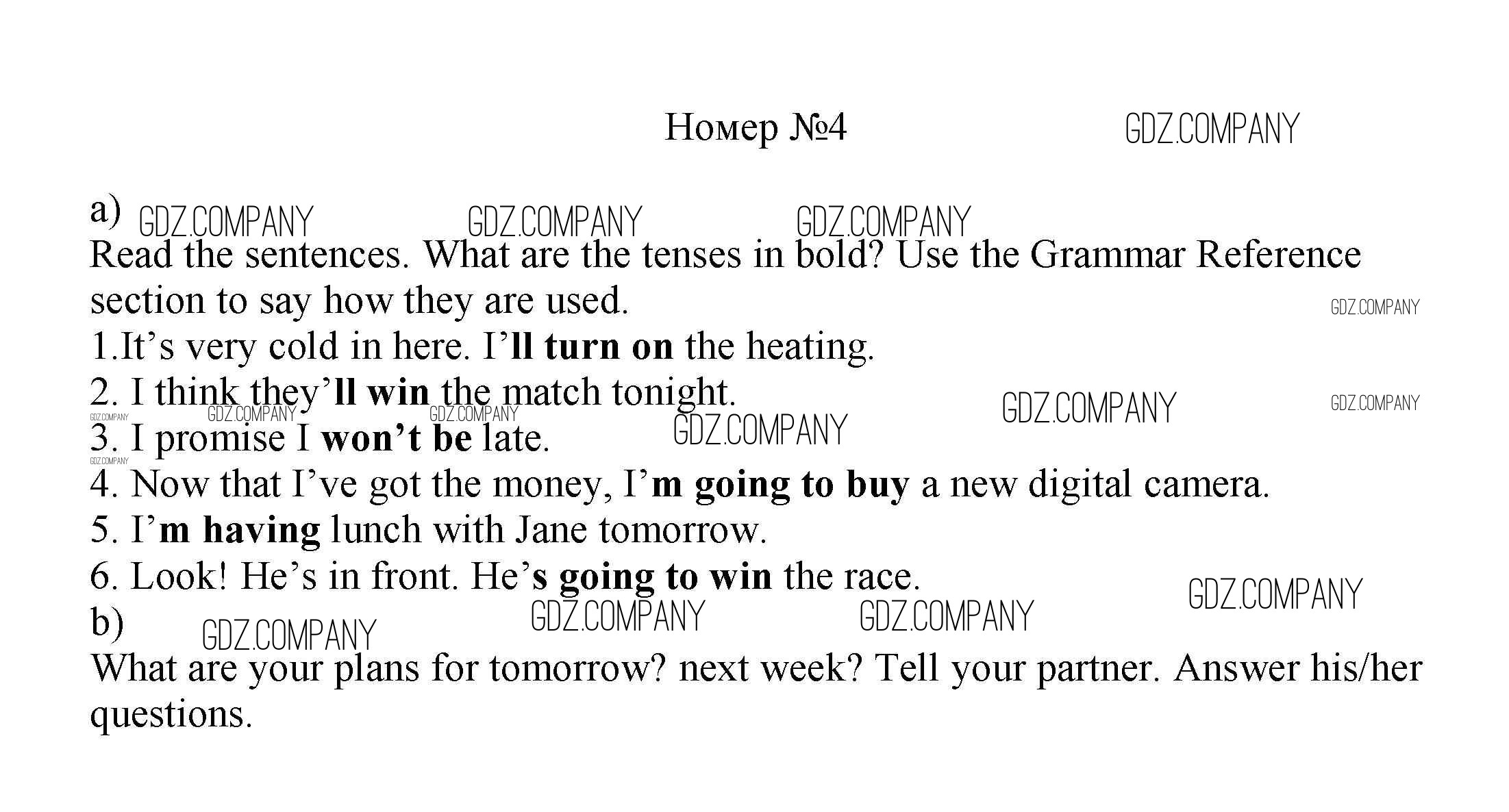 Номер №4

a)

Read the sentences. What are the tenses in bold? Use the Grammar Reference section to say how they are used.

1.It's very cold in here. I'll turn on the heating.
2. I think they'll win the match tonight.
3. I promise I won't be late.
4. Now that I've got the money, I'm going to buy a new digital camera.
5. I'm having lunch with Jane tomorrow.
6. Look! He's in front. He's going to win the race.

b)

What are your plans for tomorrow? next week? Tell your partner. Answer his/her questions.

GDZ.COMPANY